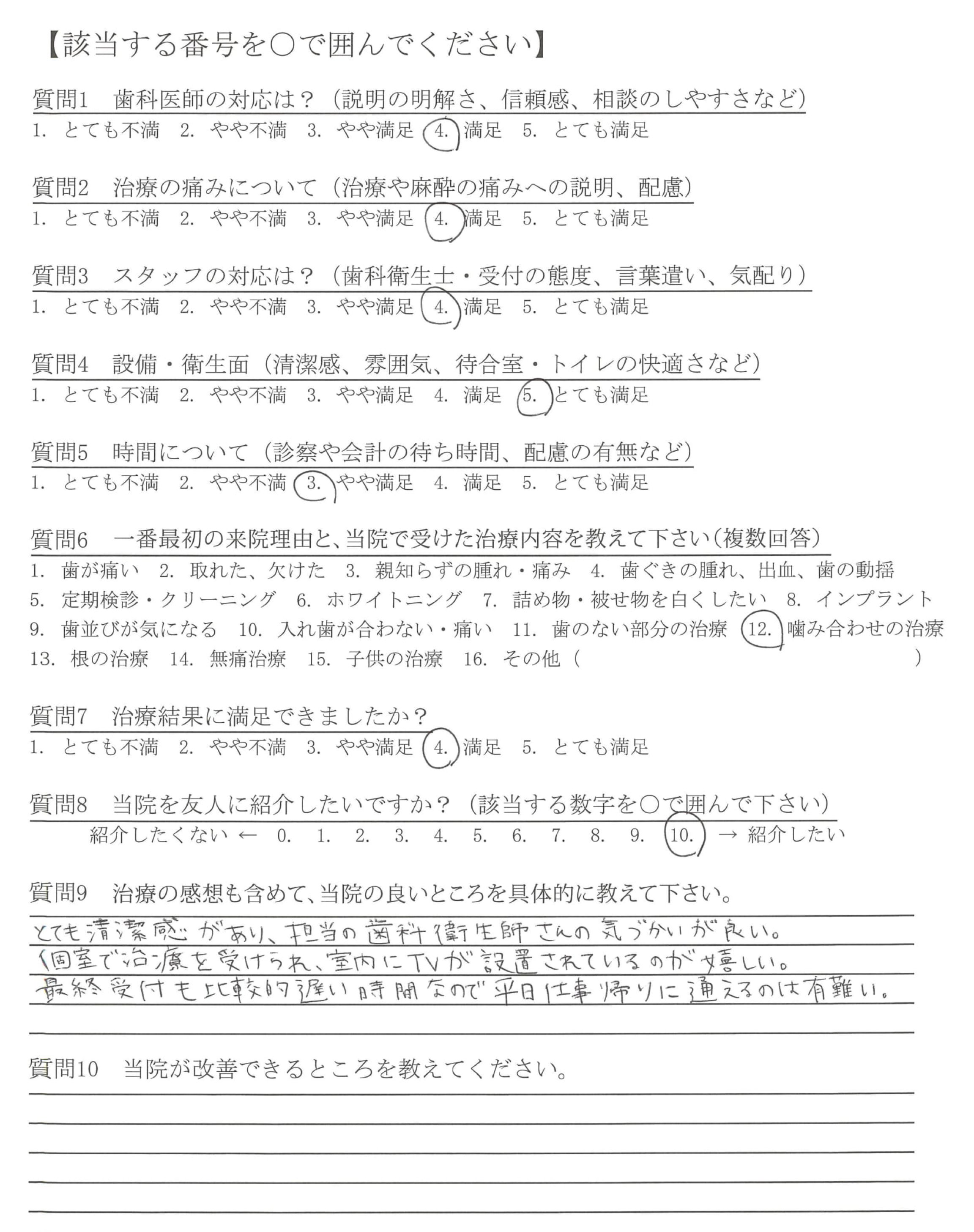 【該当する番号を○で囲んでください】

質問1　歯科医師の対応は？（説明の明解さ、信頼感、相談のしやすさなど）
1. とても不満　2. やや不満　3. やや満足　4. 満足　5. とても満足

質問2　治療の痛みについて（治療や麻酔の痛みへの説明、配慮）
1. とても不満　2. やや不満　3. やや満足　4. 満足　5. とても満足

質問3　スタッフの対応は？（歯科衛生士・受付の態度、言葉遣い、気配り）
1. とても不満　2. やや不満　3. やや満足　4. 満足　5. とても満足

質問4　設備・衛生面（清潔感、雰囲気、待合室・トイレの快適さなど）
1. とても不満　2. やや不満　3. やや満足　4. 満足　5. とても満足

質問5　時間について（診察や会計の待ち時間、配慮の有無など）
1. とても不満　2. やや不満　3. やや満足　4. 満足　5. とても満足

質問6　一番最初の来院理由と、当院で受けた治療内容を教えて下さい（複数回答）
1. 歯が痛い　2. 取れた、欠けた　3. 親知らずの腫れ・痛み　4. 歯ぐきの腫れ、出血、歯の動揺
5. 定期検診・クリーニング　6. ホワイトニング　7. 詰め物・被せ物を白くしたい　8. インプラント
9. 歯並びが気になる　10. 入れ歯が合わない・痛い　11. 歯のない部分の治療　12. 噛み合わせの治療
13. 根の治療　14. 無痛治療　15. 子供の治療　16. その他（　　　　　）

質問7　治療結果に満足できましたか？
1. とても不満　2. やや不満　3. やや満足　4. 満足　5. とても満足

質問8　当院を友人に紹介したいですか？（該当する数字を○で囲んで下さい）
紹介したくない ← 0. 1. 2. 3. 4. 5. 6. 7. 8. 9. 10. → 紹介したい

質問9　治療の感想も含めて、当院の良いところを具体的に教えて下さい。
とても清潔感があり、担当の歯科衛生師さんの気づかいが良い。
個室で治療を受けられ、室内にTVが設置されているのが嬉しい。
最終受付も比較的遅い時間なので平日仕事帰りに通えるのは有難い。

質問10　当院が改善できるところを教えてください。